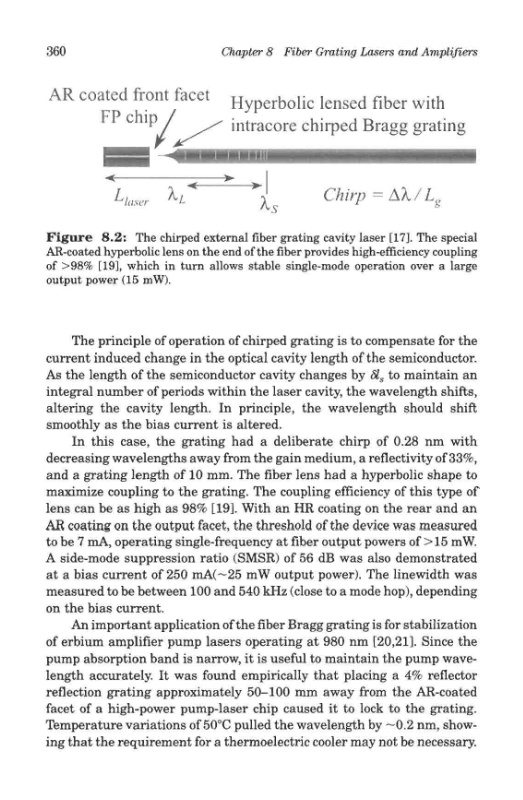 360 Chapter 8 Fiber Grating Lasers and Amplifiers

AR coated front facet FP chip

Hyperbolic lensed fiber with intracore chirped Bragg grating

$L_{laser}$ $\lambda_L$ $\lambda_S$ $Chirp = \Delta\lambda / L_g$

**Figure 8.2:** The chirped external fiber grating cavity laser [17]. The special AR-coated hyperbolic lens on the end of the fiber provides high-efficiency coupling of >98% [19], which in turn allows stable single-mode operation over a large output power (15 mW).

The principle of operation of chirped grating is to compensate for the current induced change in the optical cavity length of the semiconductor. As the length of the semiconductor cavity changes by $\delta l_s$ to maintain an integral number of periods within the laser cavity, the wavelength shifts, altering the cavity length. In principle, the wavelength should shift smoothly as the bias current is altered.

In this case, the grating had a deliberate chirp of 0.28 nm with decreasing wavelengths away from the gain medium, a reflectivity of 33%, and a grating length of 10 mm. The fiber lens had a hyperbolic shape to maximize coupling to the grating. The coupling efficiency of this type of lens can be as high as 98% [19]. With an HR coating on the rear and an AR coating on the output facet, the threshold of the device was measured to be 7 mA, operating single-frequency at fiber output powers of >15 mW. A side-mode suppression ratio (SMSR) of 56 dB was also demonstrated at a bias current of 250 mA(~25 mW output power). The linewidth was measured to be between 100 and 540 kHz (close to a mode hop), depending on the bias current.

An important application of the fiber Bragg grating is for stabilization of erbium amplifier pump lasers operating at 980 nm [20,21]. Since the pump absorption band is narrow, it is useful to maintain the pump wavelength accurately. It was found empirically that placing a 4% reflector reflection grating approximately 50–100 mm away from the AR-coated facet of a high-power pump-laser chip caused it to lock to the grating. Temperature variations of 50°C pulled the wavelength by ~0.2 nm, showing that the requirement for a thermoelectric cooler may not be necessary.